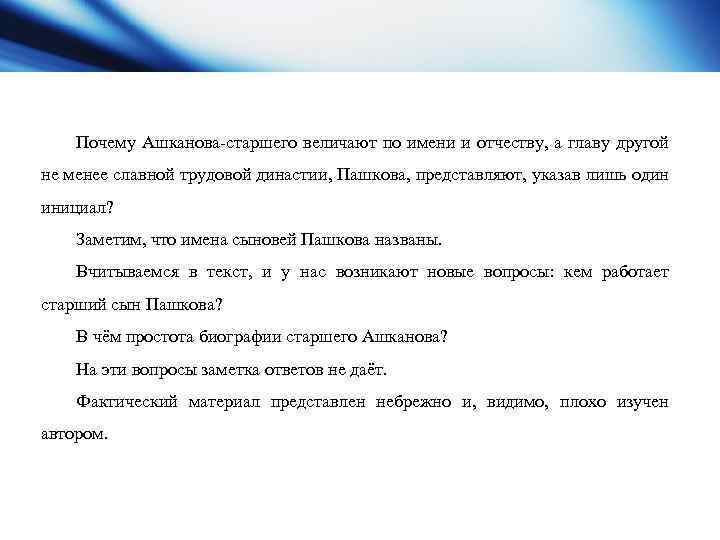 Почему Ашканова-старшего величают по имени и отчеству, а главу другой не менее славной трудовой династии, Пашкова, представляют, указав лишь один инициал?

Заметим, что имена сыновей Пашкова названы.

Вчитываемся в текст, и у нас возникают новые вопросы: кем работает старший сын Пашкова?

В чём простота биографии старшего Ашканова?

На эти вопросы заметка ответов не даёт.

Фактический материал представлен небрежно и, видимо, плохо изучен автором.